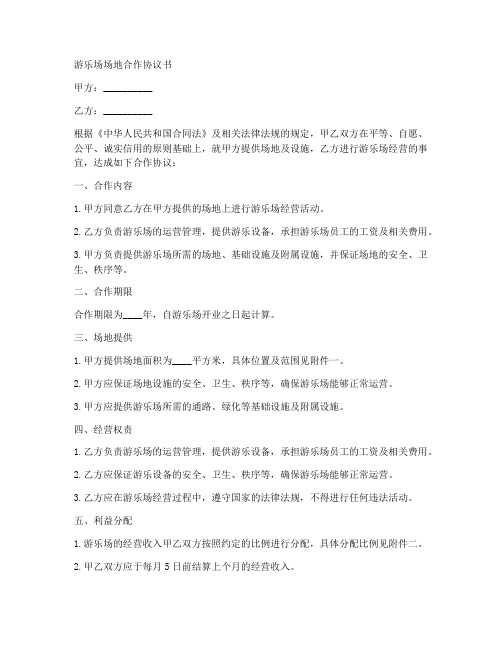 游乐场场地合作协议书

甲方：__________

乙方：__________

根据《中华人民共和国合同法》及相关法律法规的规定，甲乙双方在平等、自愿、公平、诚实信用的原则基础上，就甲方提供场地及设施，乙方进行游乐场经营的事宜，达成如下合作协议：

一、合作内容

1. 甲方同意乙方在甲方提供的场地上进行游乐场经营活动。

2. 乙方负责游乐场的运营管理，提供游乐设备，承担游乐场员工的工资及相关费用。

3. 甲方负责提供游乐场所需的场地、基础设施及附属设施，并保证场地的安全、卫生、秩序等。

二、合作期限

合作期限为____年，自游乐场开业之日起计算。

三、场地提供

1. 甲方提供场地面积为____平方米，具体位置及范围见附件一。

2. 甲方应保证场地设施的安全、卫生、秩序等，确保游乐场能够正常运营。

3. 甲方应提供游乐场所需的通路、绿化等基础设施及附属设施。

四、经营权责

1. 乙方负责游乐场的运营管理，提供游乐设备，承担游乐场员工的工资及相关费用。

2. 乙方应保证游乐设备的安全、卫生、秩序等，确保游乐场能够正常运营。

3. 乙方应在游乐场经营过程中，遵守国家的法律法规，不得进行任何违法活动。

五、利益分配

1. 游乐场的经营收入甲乙双方按照约定的比例进行分配，具体分配比例见附件二。

2. 甲乙双方应于每月 5 日前结算上个月的经营收入。